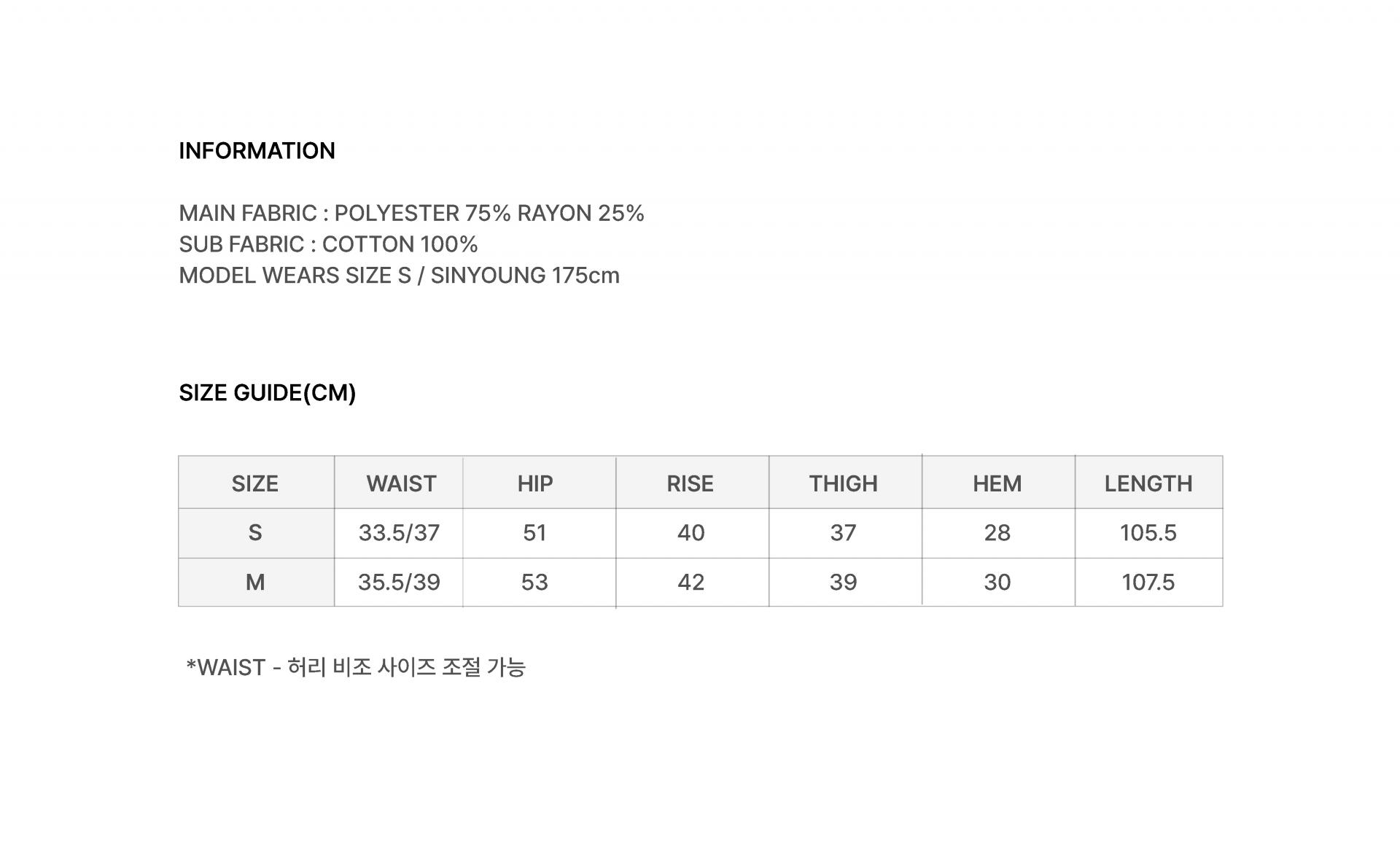 INFORMATION

MAIN FABRIC : POLYESTER 75% RAYON 25%
SUB FABRIC : COTTON 100%
MODEL WEARS SIZE S / SINYOUNG 175cm

SIZE GUIDE(CM)

| SIZE | WAIST | HIP | RISE | THIGH | HEM | LENGTH |
|---|---|---|---|---|---|---|
| S | 33.5/37 | 51 | 40 | 37 | 28 | 105.5 |
| M | 35.5/39 | 53 | 42 | 39 | 30 | 107.5 |

*WAIST - 허리 비조 사이즈 조절 가능